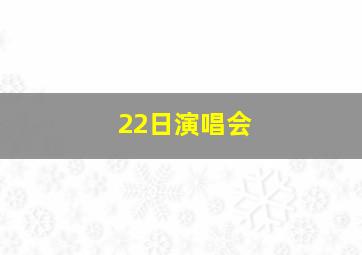 22日演唱会